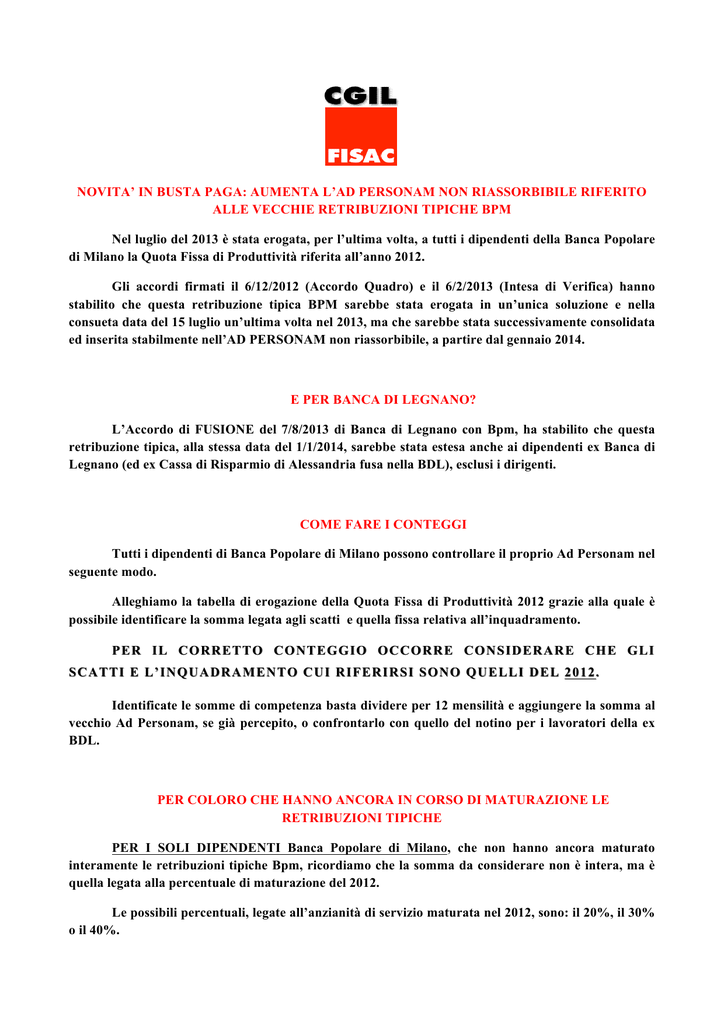 CGIL
FISAC

NOVITA' IN BUSTA PAGA: AUMENTA L'AD PERSONAM NON RIASSORBIBILE RIFERITO ALLE VECCHIE RETRIBUZIONI TIPICHE BPM

Nel luglio del 2013 è stata erogata, per l'ultima volta, a tutti i dipendenti della Banca Popolare di Milano la Quota Fissa di Produttività riferita all'anno 2012.

Gli accordi firmati il 6/12/2012 (Accordo Quadro) e il 6/2/2013 (Intesa di Verifica) hanno stabilito che questa retribuzione tipica BPM sarebbe stata erogata in un'unica soluzione e nella consueta data del 15 luglio un'ultima volta nel 2013, ma che sarebbe stata successivamente consolidata ed inserita stabilmente nell'AD PERSONAM non riassorbibile, a partire dal gennaio 2014.

E PER BANCA DI LEGNANO?

L'Accordo di FUSIONE del 7/8/2013 di Banca di Legnano con Bpm, ha stabilito che questa retribuzione tipica, alla stessa data del 1/1/2014, sarebbe stata estesa anche ai dipendenti ex Banca di Legnano (ed ex Cassa di Risparmio di Alessandria fusa nella BDL), esclusi i dirigenti.

COME FARE I CONTEGGI

Tutti i dipendenti di Banca Popolare di Milano possono controllare il proprio Ad Personam nel seguente modo.

Alleghiamo la tabella di erogazione della Quota Fissa di Produttività 2012 grazie alla quale è possibile identificare la somma legata agli scatti e quella fissa relativa all'inquadramento.

PER IL CORRETTO CONTEGGIO OCCORRE CONSIDERARE CHE GLI SCATTI E L'INQUADRAMENTO CUI RIFERIRSI SONO QUELLI DEL 2012.

Identificate le somme di competenza basta dividere per 12 mensilità e aggiungere la somma al vecchio Ad Personam, se già percepito, o confrontarlo con quello del notino per i lavoratori della ex BDL.

PER COLORO CHE HANNO ANCORA IN CORSO DI MATURAZIONE LE RETRIBUZIONI TIPICHE

PER I SOLI DIPENDENTI Banca Popolare di Milano, che non hanno ancora maturato interamente le retribuzioni tipiche Bpm, ricordiamo che la somma da considerare non è intera, ma è quella legata alla percentuale di maturazione del 2012.

Le possibili percentuali, legate all'anzianità di servizio maturata nel 2012, sono: il 20%, il 30% o il 40%.